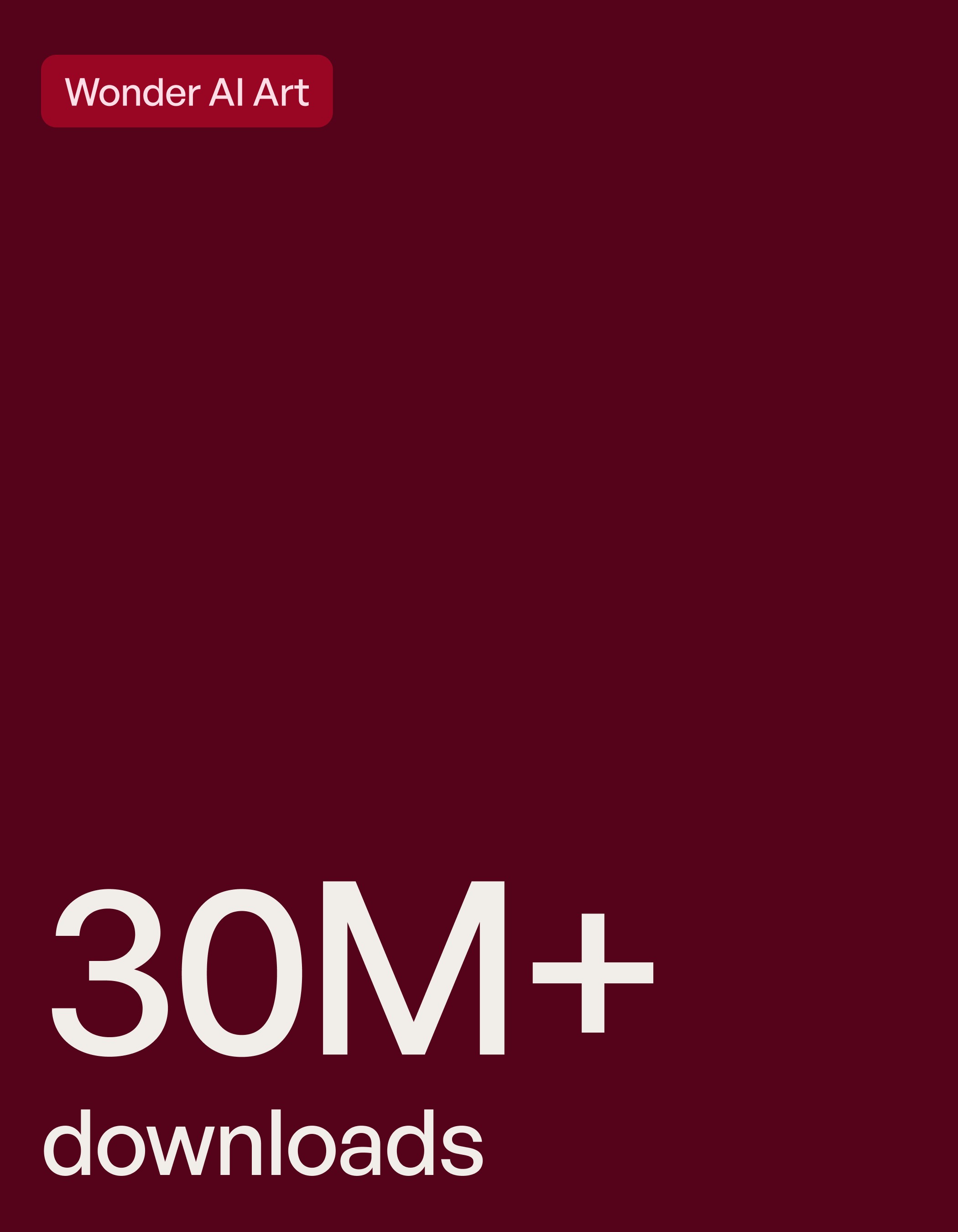 Wonder AI Art

30M+
downloads